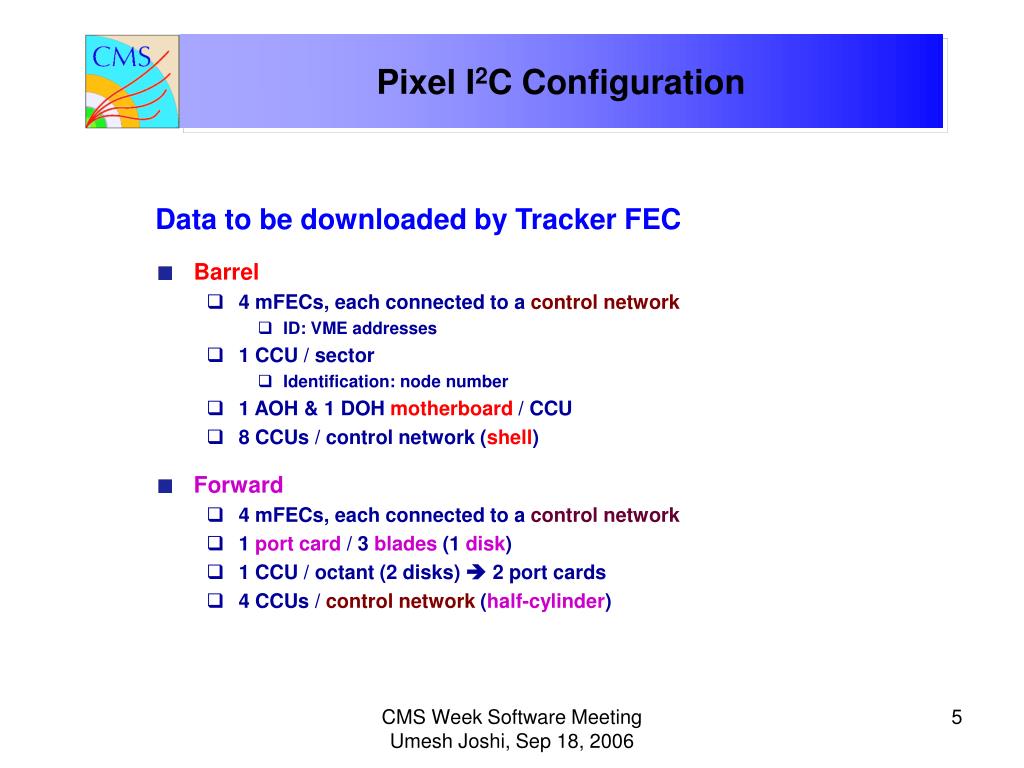 CMS

Pixel I$^2$C Configuration

Data to be downloaded by Tracker FEC

■ Barrel
❑ 4 mFECs, each connected to a control network
❑ ID: VME addresses
❑ 1 CCU / sector
❑ Identification: node number
❑ 1 AOH & 1 DOH motherboard / CCU
❑ 8 CCUs / control network (shell)

■ Forward
❑ 4 mFECs, each connected to a control network
❑ 1 port card / 3 blades (1 disk)
❑ 1 CCU / octant (2 disks) ➔ 2 port cards
❑ 4 CCUs / control network (half-cylinder)

CMS Week Software Meeting
Umesh Joshi, Sep 18, 2006

5